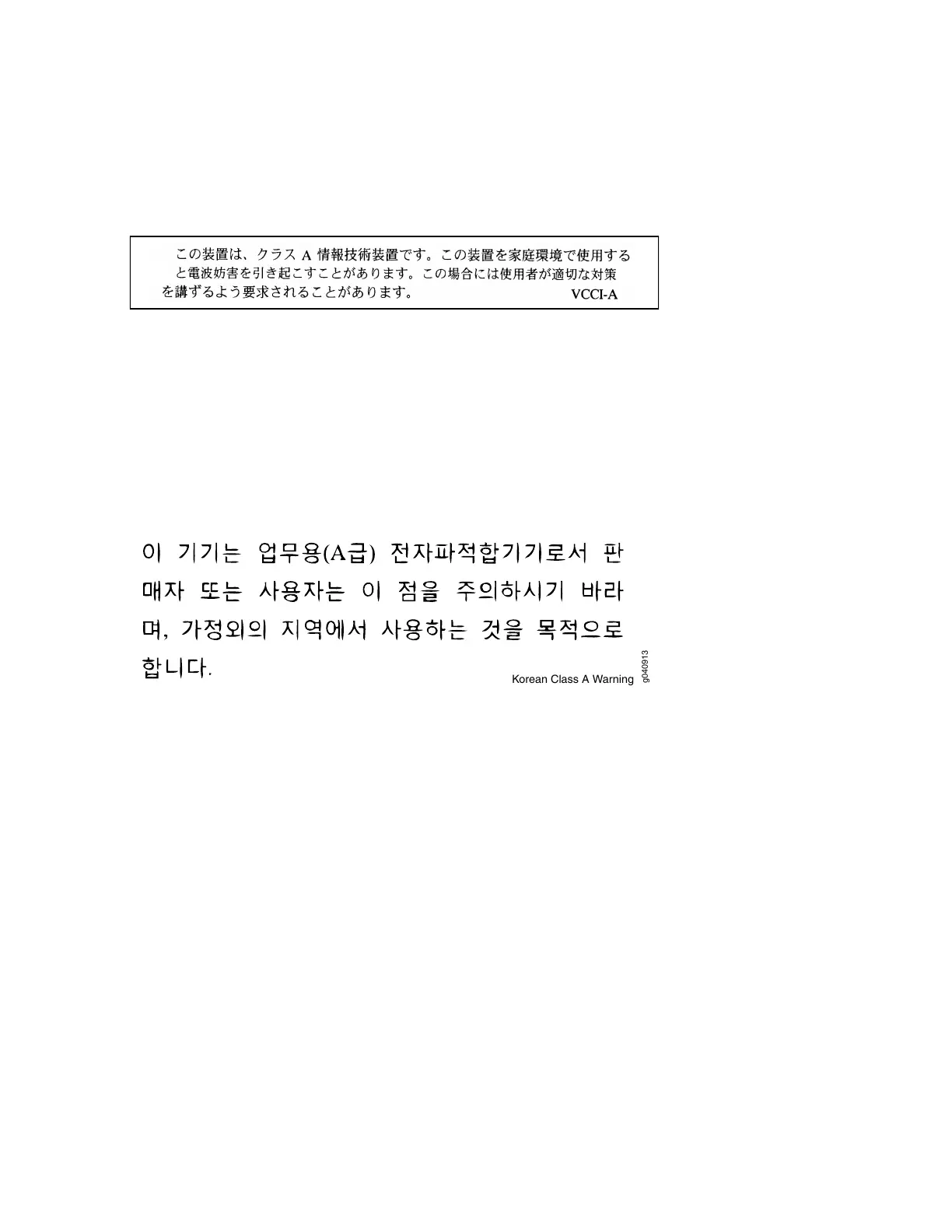 この装置は、クラス A 情報技術装置です。この装置を家庭環境で使用すると電波妨害を引き起こすことがあります。この場合には使用者が適切な対策を講ずるよう要求されることがあります。 VCCI-A

이 기기는 업무용(A급) 전자파적합기기로서 판매자 또는 사용자는 이 점을 주의하시기 바라며, 가정외의 지역에서 사용하는 것을 목적으로 합니다.

Korean Class A Warning

g040913